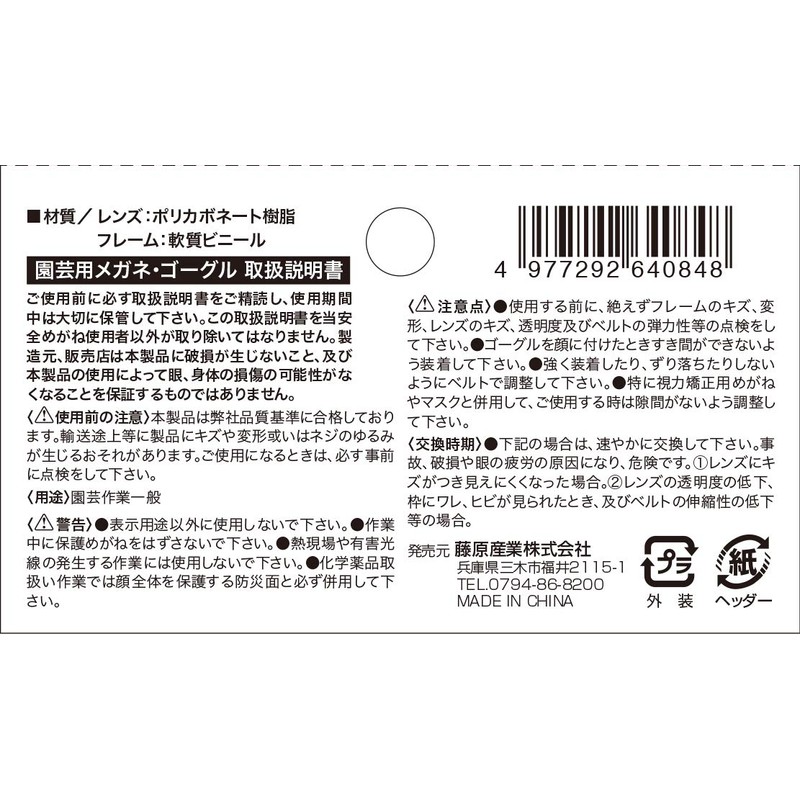 ■材質／レンズ：ポリカボネート樹脂
フレーム：軟質ビニール

園芸用メガネ・ゴーグル 取扱説明書

ご使用前に必ず取扱説明書をご精読し、使用期間中は大切に保管して下さい。この取扱説明書を当安全めがね使用者以外が取り除いてはなりません。製造元、販売店は本製品に破損が生じないこと、及び本製品の使用によって眼、身体の損傷の可能性がなくなることを保証するものではありません。

〈⚠使用前の注意〉本製品は弊社品質基準に合格しております。輸送途上等に製品にキズや変形或いはネジのゆるみが生じるおそれがあります。ご使用になるときは、必ず事前に点検をして下さい。

〈用途〉園芸作業一般

〈⚠警告〉●表示用途以外に使用しないで下さい。●作業中に保護めがねをはずさないで下さい。●熱現場や有害光線の発生する作業には使用しないで下さい。●化学薬品取扱い作業では顔全体を保護する防災面と必ず併用して下さい。

4 977292 640848

〈⚠注意点〉●使用する前に、絶えずフレームのキズ、変形、レンズのキズ、透明度及びベルトの弾力性等の点検をして下さい。●ゴーグルを顔に付けたときすき間ができないよう装着して下さい。●強く装着したり、ずり落ちたりしないようにベルトで調整して下さい。●特に視力矯正用めがねやマスクと併用して、ご使用する時は隙間がないよう調整して下さい。

〈交換時期〉●下記の場合は、速やかに交換して下さい。事故、破損や眼の疲労の原因になり、危険です。①レンズにキズがつき見えにくくなった場合。②レンズの透明度の低下、枠にワレ、ヒビが見られたとき、及びベルトの伸縮性の低下等の場合。

発売元 藤原産業株式会社
兵庫県三木市福井2115-1
TEL.0794-86-8200
MADE IN CHINA

プラ
外装

紙
ヘッダー